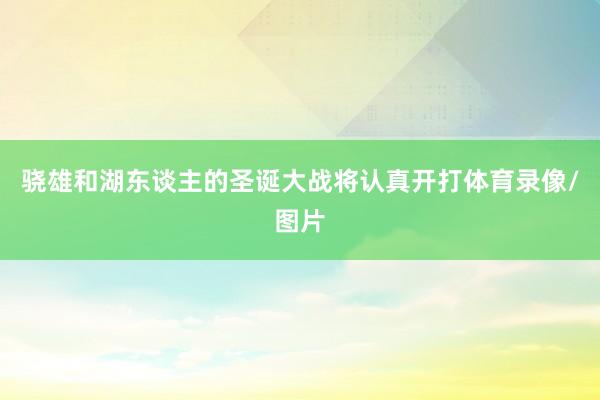 骁雄和湖东谈主的圣诞大战将认真开打体育录像/图片